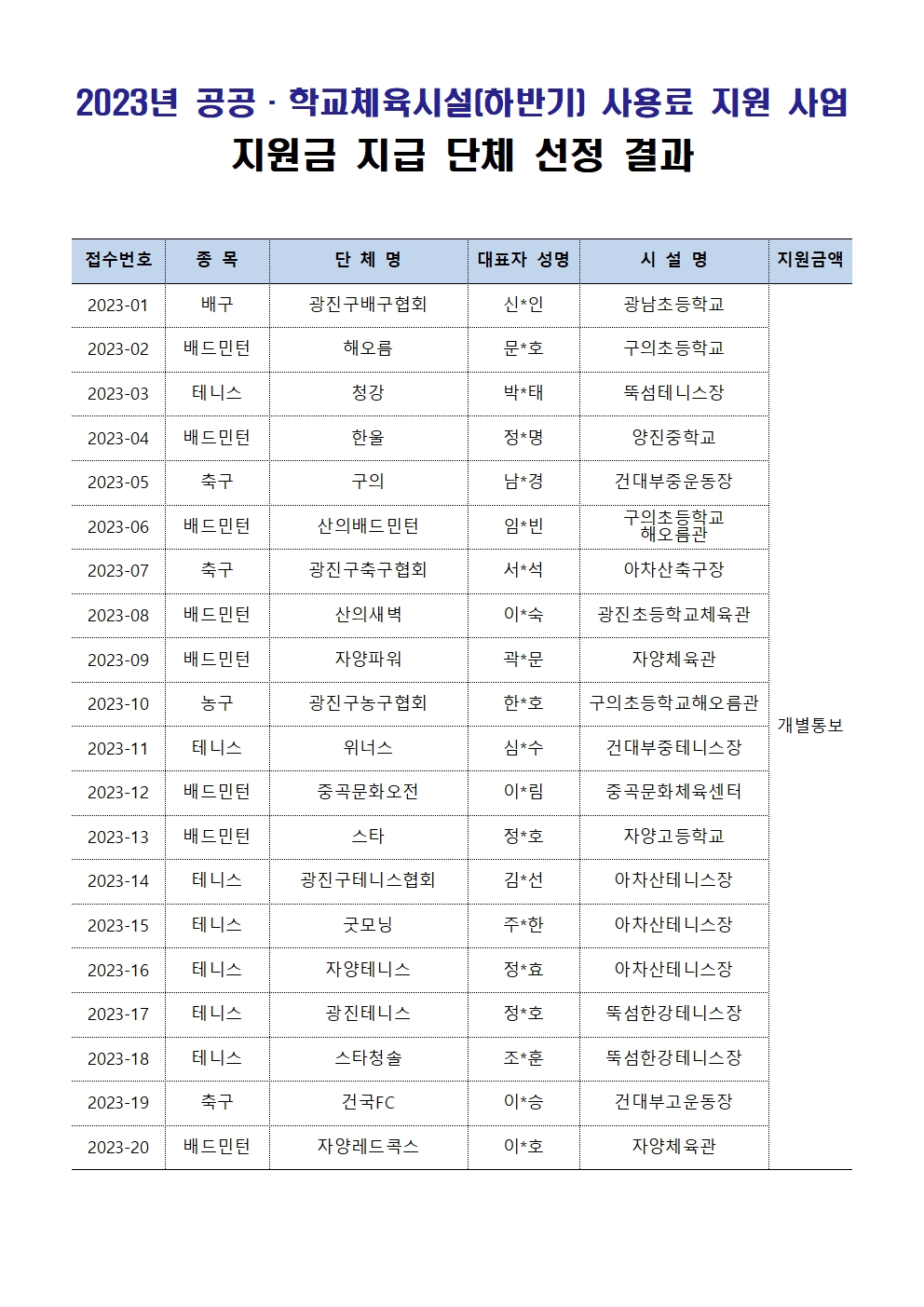 2023년 공공 · 학교체육시설(하반기) 사용료 지원 사업
지원금 지급 단체 선정 결과

| 접수번호 | 종 목 | 단 체 명 | 대표자 성명 | 시 설 명 | 지원금액 |
|---|---|---|---|---|---|
| 2023-01 | 배구 | 광진구배구협회 | 신*인 | 광남초등학교 | 개별통보 |
| 2023-02 | 배드민턴 | 해오름 | 문*호 | 구의초등학교 | |
| 2023-03 | 테니스 | 청강 | 박*태 | 뚝섬테니스장 | |
| 2023-04 | 배드민턴 | 한울 | 정*명 | 양진중학교 | |
| 2023-05 | 축구 | 구의 | 남*경 | 건대부중운동장 | |
| 2023-06 | 배드민턴 | 산의배드민턴 | 임*빈 | 구의초등학교 해오름관 | |
| 2023-07 | 축구 | 광진구축구협회 | 서*석 | 아차산축구장 | |
| 2023-08 | 배드민턴 | 산의새벽 | 이*숙 | 광진초등학교체육관 | |
| 2023-09 | 배드민턴 | 자양파워 | 곽*문 | 자양체육관 | |
| 2023-10 | 농구 | 광진구농구협회 | 한*호 | 구의초등학교해오름관 | |
| 2023-11 | 테니스 | 위너스 | 심*수 | 건대부중테니스장 | |
| 2023-12 | 배드민턴 | 중곡문화오전 | 이*림 | 중곡문화체육센터 | |
| 2023-13 | 배드민턴 | 스타 | 정*호 | 자양고등학교 | |
| 2023-14 | 테니스 | 광진구테니스협회 | 김*선 | 아차산테니스장 | |
| 2023-15 | 테니스 | 굿모닝 | 주*한 | 아차산테니스장 | |
| 2023-16 | 테니스 | 자양테니스 | 정*효 | 아차산테니스장 | |
| 2023-17 | 테니스 | 광진테니스 | 정*호 | 뚝섬한강테니스장 | |
| 2023-18 | 테니스 | 스타청솔 | 조*훈 | 뚝섬한강테니스장 | |
| 2023-19 | 축구 | 건국FC | 이*승 | 건대부고운동장 | |
| 2023-20 | 배드민턴 | 자양레드콕스 | 이*호 | 자양체육관 | |